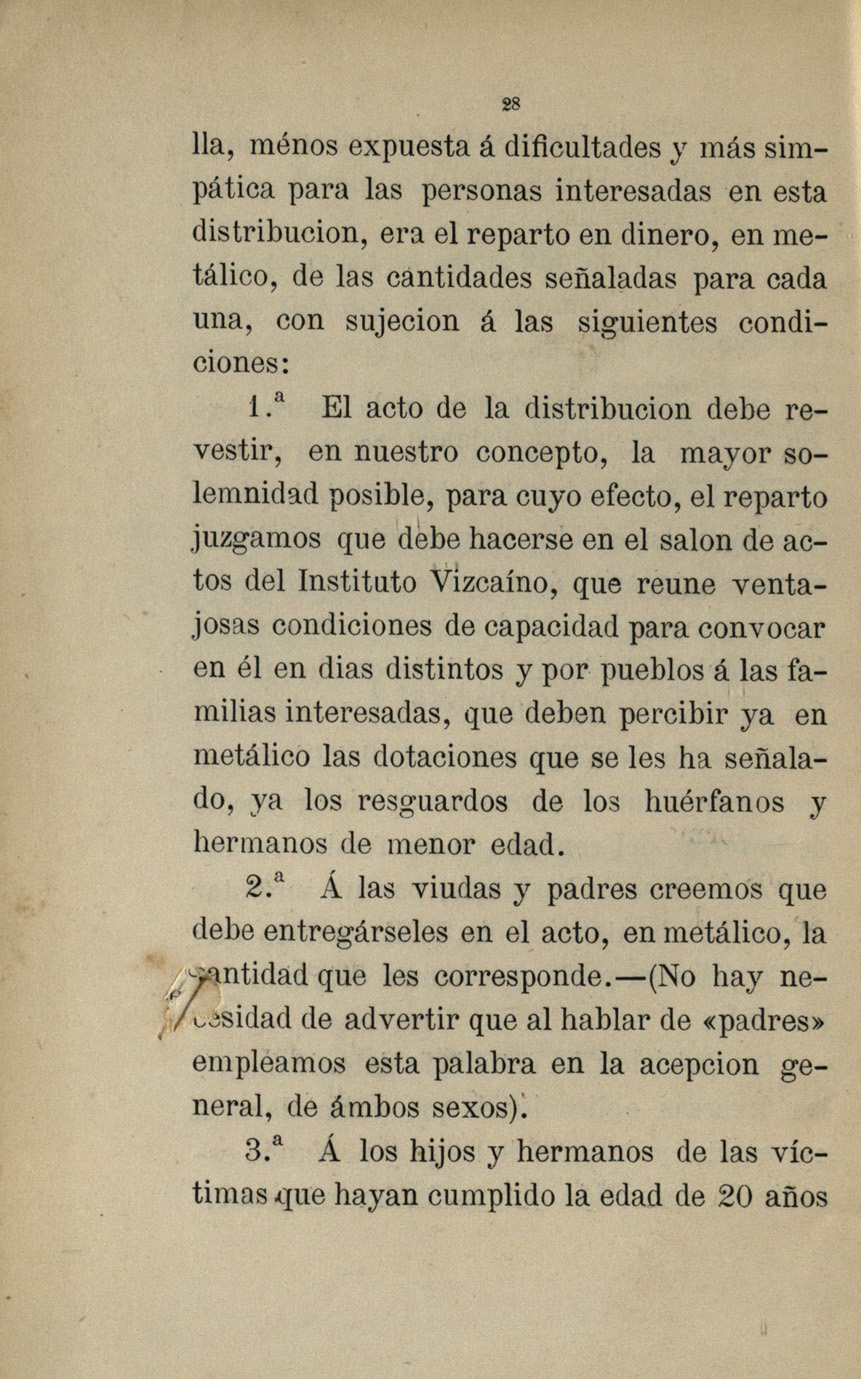 28

lla, ménos expuesta á dificultades y más simpática para las personas interesadas en esta distribucion, era el reparto en dinero, en metálico, de las cantidades señaladas para cada una, con sujecion á las siguientes condiciones:

1.ª El acto de la distribucion debe revestir, en nuestro concepto, la mayor solemnidad posible, para cuyo efecto, el reparto juzgamos que debe hacerse en el salon de actos del Instituto Vizcaíno, que reune ventajosas condiciones de capacidad para convocar en él en dias distintos y por pueblos á las familias interesadas, que deben percibir ya en metálico las dotaciones que se les ha señalado, ya los resguardos de los huérfanos y hermanos de menor edad.

2.ª Á las viudas y padres creemos que debe entregárseles en el acto, en metálico, la cantidad que les corresponde.—(No hay necesidad de advertir que al hablar de «padres» empleamos esta palabra en la acepcion general, de ámbos sexos).

3.ª Á los hijos y hermanos de las víctimas que hayan cumplido la edad de 20 años